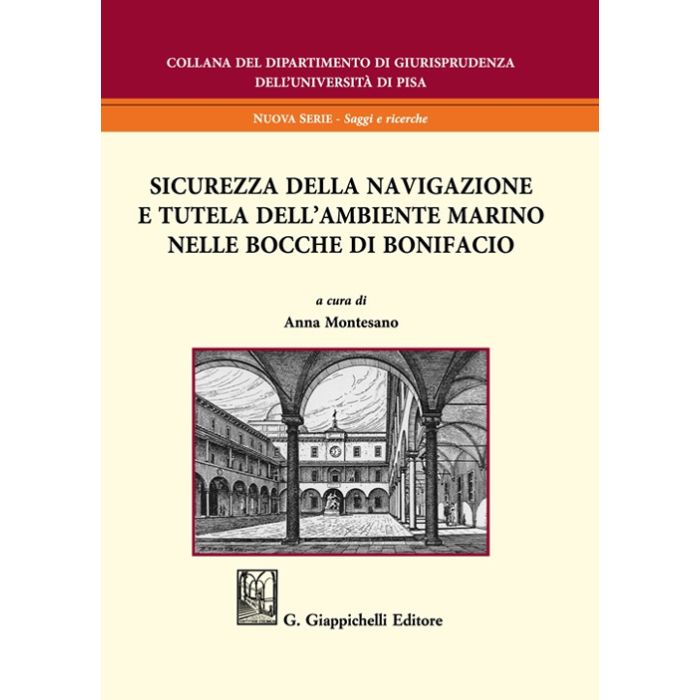 COLLANA DEL DIPARTIMENTO DI GIURISPRUDENZA
DELL'UNIVERSITÀ DI PISA

NUOVA SERIE - Saggi e ricerche

SICUREZZA DELLA NAVIGAZIONE
E TUTELA DELL'AMBIENTE MARINO
NELLE BOCCHE DI BONIFACIO

a cura di
Anna Montesano

G. Giappichelli Editore